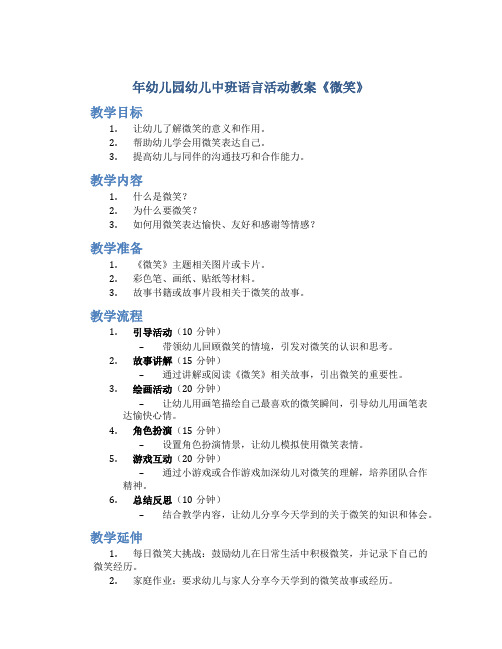 年幼儿园幼儿中班语言活动教案《微笑》

教学目标

1. 让幼儿了解微笑的意义和作用。
2. 帮助幼儿学会用微笑表达自己。
3. 提高幼儿与同伴的沟通技巧和合作能力。

教学内容

1. 什么是微笑？
2. 为什么要微笑？
3. 如何用微笑表达愉快、友好和感谢等情感？

教学准备

1. 《微笑》主题相关图片或卡片。
2. 彩色笔、画纸、贴纸等材料。
3. 故事书籍或故事片段相关于微笑的故事。

教学流程

1. 引导活动（10 分钟）
 – 带领幼儿回顾微笑的情境，引发对微笑的认识和思考。
2. 故事讲解（15 分钟）
 – 通过讲解或阅读《微笑》相关故事，引出微笑的重要性。
3. 绘画活动（20 分钟）
 – 让幼儿用画笔描绘自己最喜欢的微笑瞬间，引导幼儿用画笔表达愉快心情。
4. 角色扮演（15 分钟）
 – 设置角色扮演情景，让幼儿模拟使用微笑表情。
5. 游戏互动（20 分钟）
 – 通过小游戏或合作游戏加深幼儿对微笑的理解，培养团队合作精神。
6. 总结反思（10 分钟）
 – 结合教学内容，让幼儿分享今天学到的关于微笑的知识和体会。

教学延伸

1. 每日微笑大挑战：鼓励幼儿在日常生活中积极微笑，并记录下自己的微笑经历。
2. 家庭作业：要求幼儿与家人分享今天学到的微笑故事或经历。